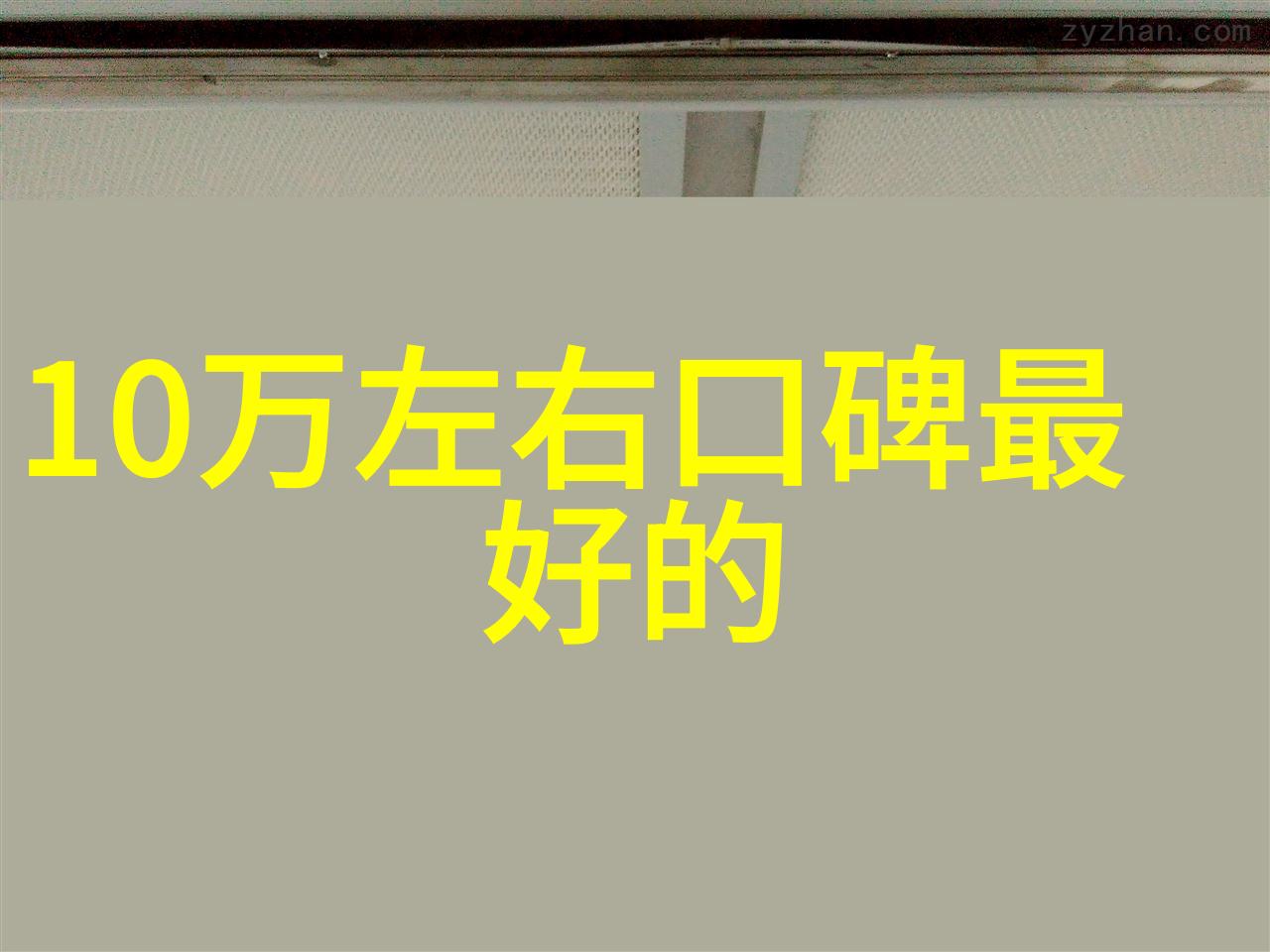 zyzhan.com

10万左右口碑最好的